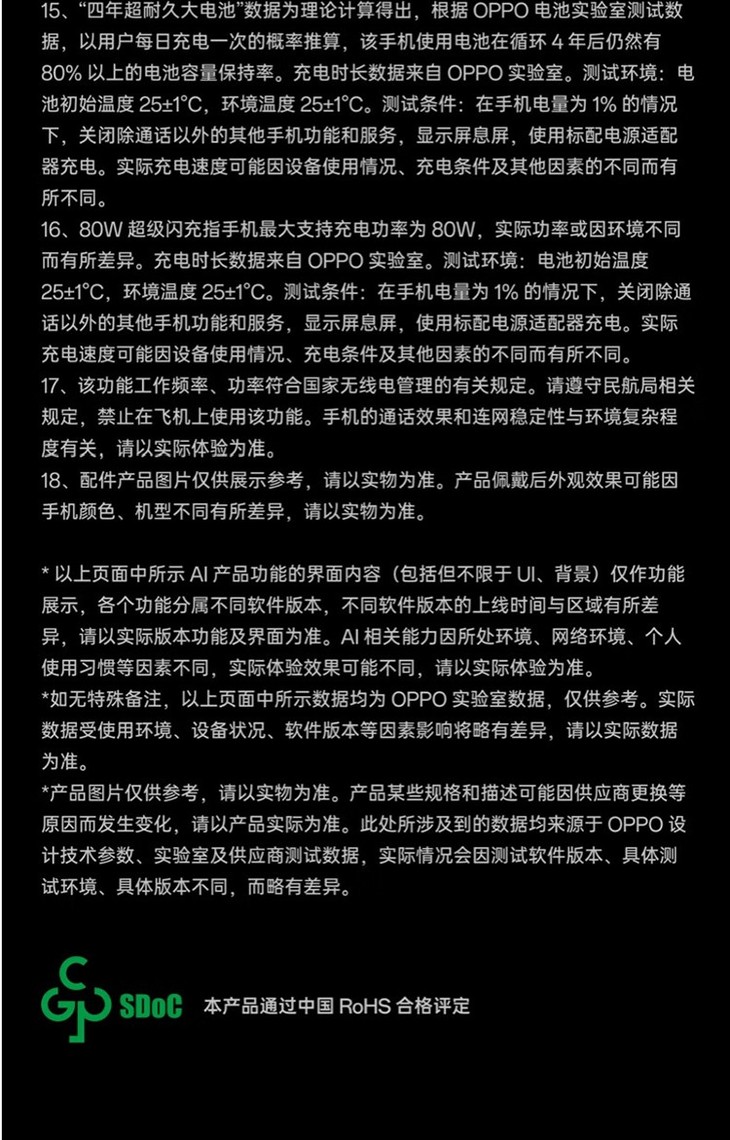 15、“四年超耐久大电池”数据为理论计算得出，根据 OPPO 电池实验室测试数据，以用户每日充电一次的概率推算，该手机使用电池在循环 4 年后仍然有 80% 以上的电池容量保持率。充电时长数据来自 OPPO 实验室。测试环境：电池初始温度 25±1°C，环境温度 25±1°C。测试条件：在手机电量为 1% 的情况下，关闭除通话以外的其他手机功能和服务，显示屏息屏，使用标配电源适配器充电。实际充电速度可能因设备使用情况、充电条件及其他因素的不同而有所不同。
16、80W 超级闪充指手机最大支持充电功率为 80W，实际功率或因环境不同而有所差异。充电时长数据来自 OPPO 实验室。测试环境：电池初始温度 25±1°C，环境温度 25±1°C。测试条件：在手机电量为 1% 的情况下，关闭除通话以外的其他手机功能和服务，显示屏息屏，使用标配电源适配器充电。实际充电速度可能因设备使用情况、充电条件及其他因素的不同而有所不同。
17、该功能工作频率、功率符合国家无线电管理的有关规定。请遵守民航局相关规定，禁止在飞机上使用该功能。手机的通话效果和连网稳定性与环境复杂程度有关，请以实际体验为准。
18、配件产品图片仅供展示参考，请以实物为准。产品佩戴后外观效果可能因手机颜色、机型不同有所差异，请以实物为准。

* 以上页面中所示 AI 产品功能的界面内容（包括但不限于 UI、背景）仅作功能展示，各个功能分属不同软件版本，不同软件版本的上线时间与区域有所差异，请以实际版本功能及界面为准。AI 相关能力因所处环境、网络环境、个人使用习惯等因素不同，实际体验效果可能不同，请以实际体验为准。
*如无特殊备注，以上页面中所示数据均为 OPPO 实验室数据，仅供参考。实际数据受使用环境、设备状况、软件版本等因素影响将略有差异，请以实际数据为准。
*产品图片仅供参考，请以实物为准。产品某些规格和描述可能因供应商更换等原因而发生变化，请以产品实际为准。此处所涉及到的数据均来源于 OPPO 设计技术参数、实验室及供应商测试数据，实际情况会因测试软件版本、具体测试环境、具体版本不同，而略有差异。

SDoC 本产品通过中国 RoHS 合格评定